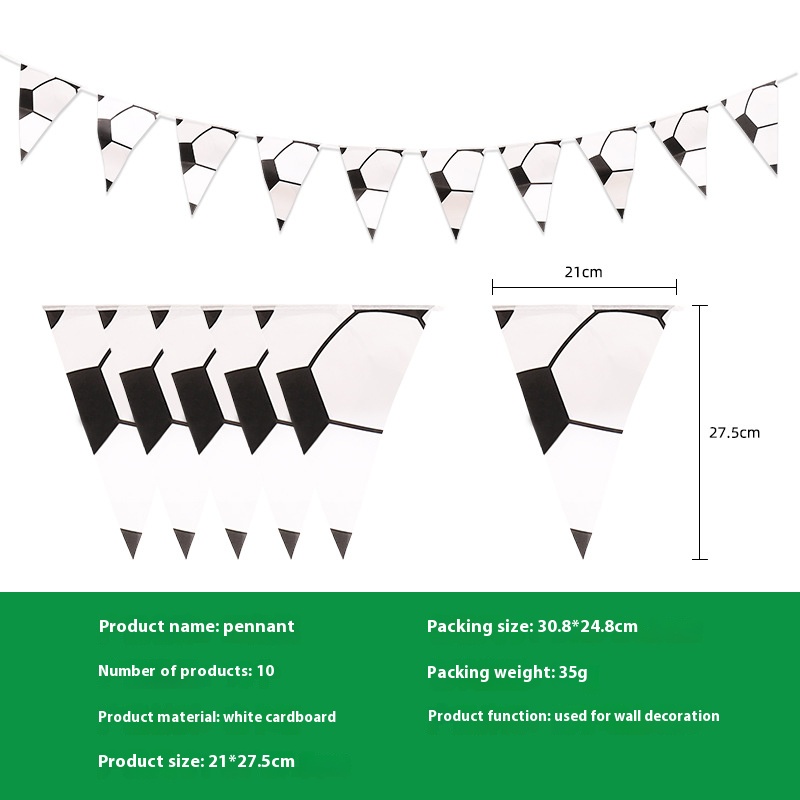 21cm

27.5cm

Product name: pennant

Number of products: 10

Product material: white cardboard

Product size: 21*27.5cm

Packing size: 30.8*24.8cm

Packing weight: 35g

Product function: used for wall decoration